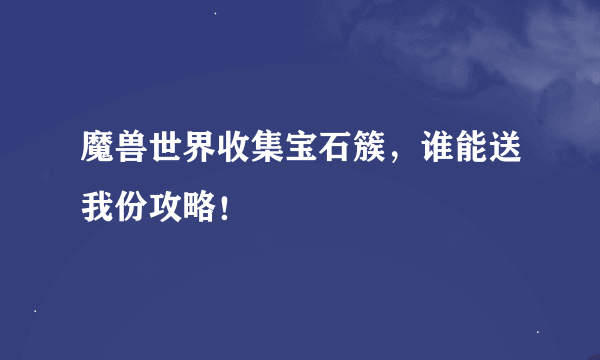 魔兽世界收集宝石簇，谁能送我份攻略！